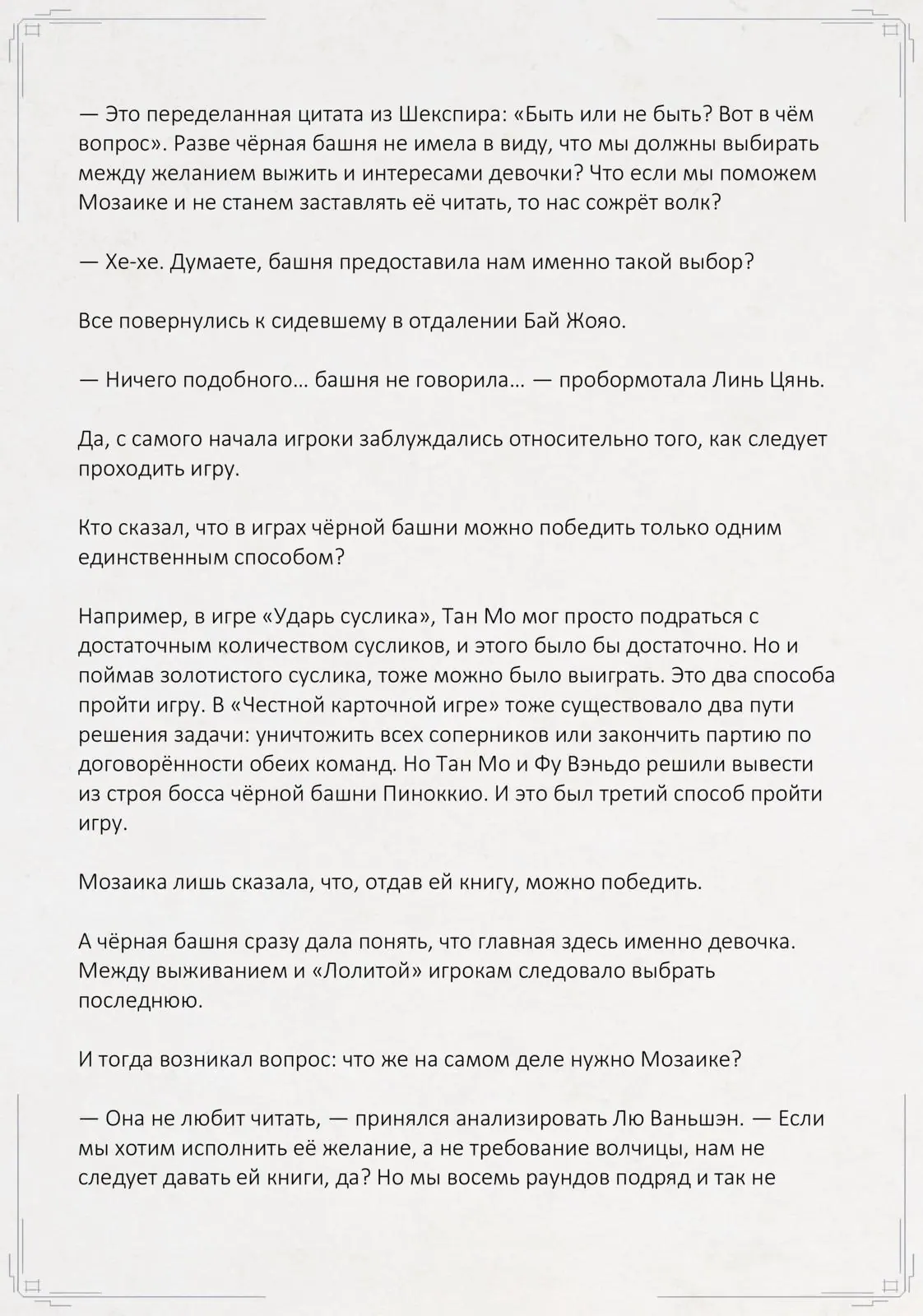 — Это переделанная цитата из Шекспира: «Быть или не быть? Вот в чём вопрос». Разве чёрная башня не имела в виду, что мы должны выбирать между желанием выжить и интересами девочки? Что если мы поможем Мозаике и не станем заставлять её читать, то нас сожрёт волк?

— Хе-хе. Думаете, башня предоставила нам именно такой выбор?

Все повернулись к сидевшему в отдалении Бай Жояо.

— Ничего подобного… башня не говорила… — пробормотала Линь Цянь.

Да, с самого начала игроки заблуждались относительно того, как следует проходить игру.

Кто сказал, что в играх чёрной башни можно победить только одним единственным способом?

Например, в игре «Ударь суслика», Тан Мо мог просто подраться с достаточным количеством сусликов, и этого было бы достаточно. Но и поймав золотистого суслика, тоже можно было выиграть. Это два способа пройти игру. В «Честной карточной игре» тоже существовало два пути решения задачи: уничтожить всех соперников или закончить партию по договорённости обеих команд. Но Тан Мо и Фу Вэньдо решили вывести из строя босса чёрной башни Пиноккио. И это был третий способ пройти игру.

Мозаика лишь сказала, что, отдав ей книгу, можно победить.

А чёрная башня сразу дала понять, что главная здесь именно девочка. Между выживанием и «Лолитой» игрокам следовало выбрать последнюю.

И тогда возникал вопрос: что же на самом деле нужно Мозаике?

— Она не любит читать, — принялся анализировать Лю Ваньшэн. — Если мы хотим исполнить её желание, а не требование волчицы, нам не следует давать ей книги, да? Но мы восемь раундов подряд и так не